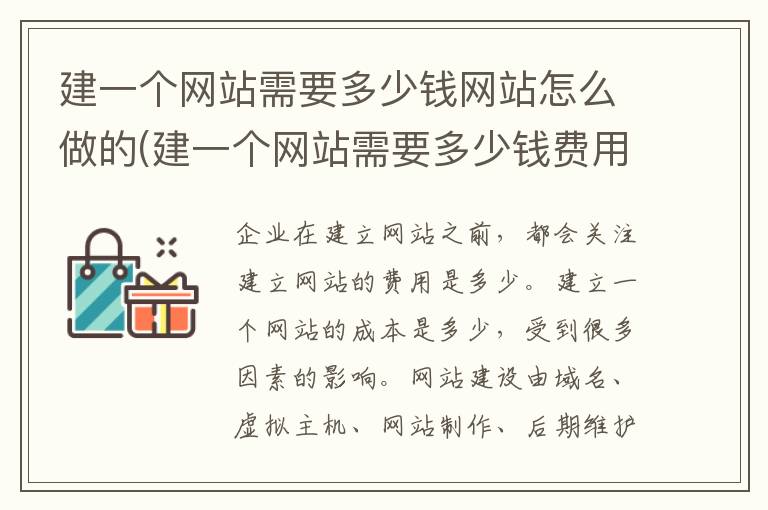 建一个网站需要多少钱网站怎么做的(建一个网站需要多少钱费用

企业在建立网站之前，都会关注建立网站的费用是多少。建立一个网站的成本是多少，受到很多因素的影响。网站建设由域名、虚拟主机、网站制作、后期维护